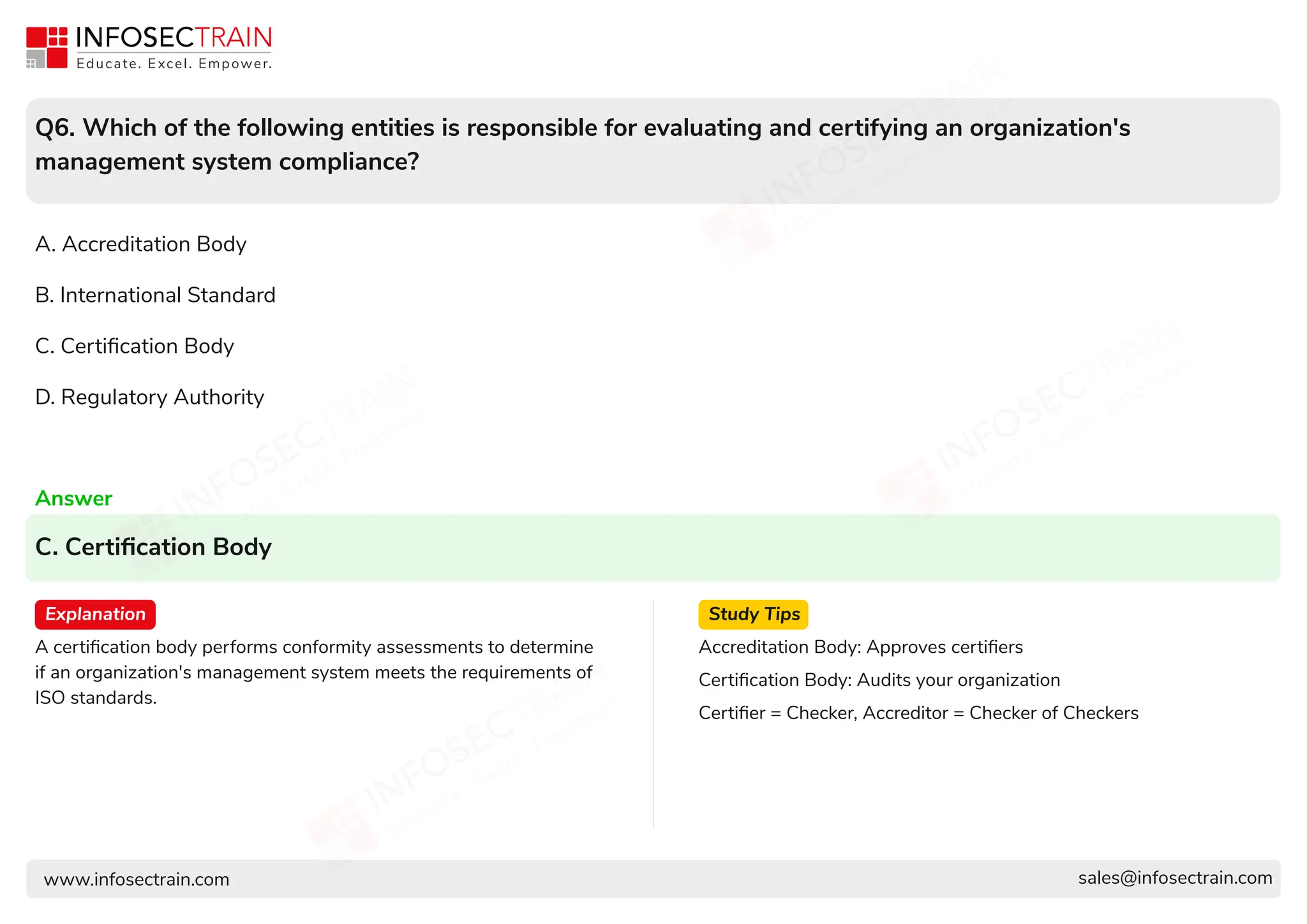 INFOSECTRAIN
Educate. Excel. Empower.

Q6. Which of the following entities is responsible for evaluating and certifying an organization's management system compliance?

A. Accreditation Body

B. International Standard

C. Certification Body

D. Regulatory Authority

Answer

C. Certification Body

Explanation

A certification body performs conformity assessments to determine if an organization's management system meets the requirements of ISO standards.

Study Tips

Accreditation Body: Approves certifiers

Certification Body: Audits your organization

Certifier = Checker, Accreditor = Checker of Checkers

www.infosectrain.com

sales@infosectrain.com